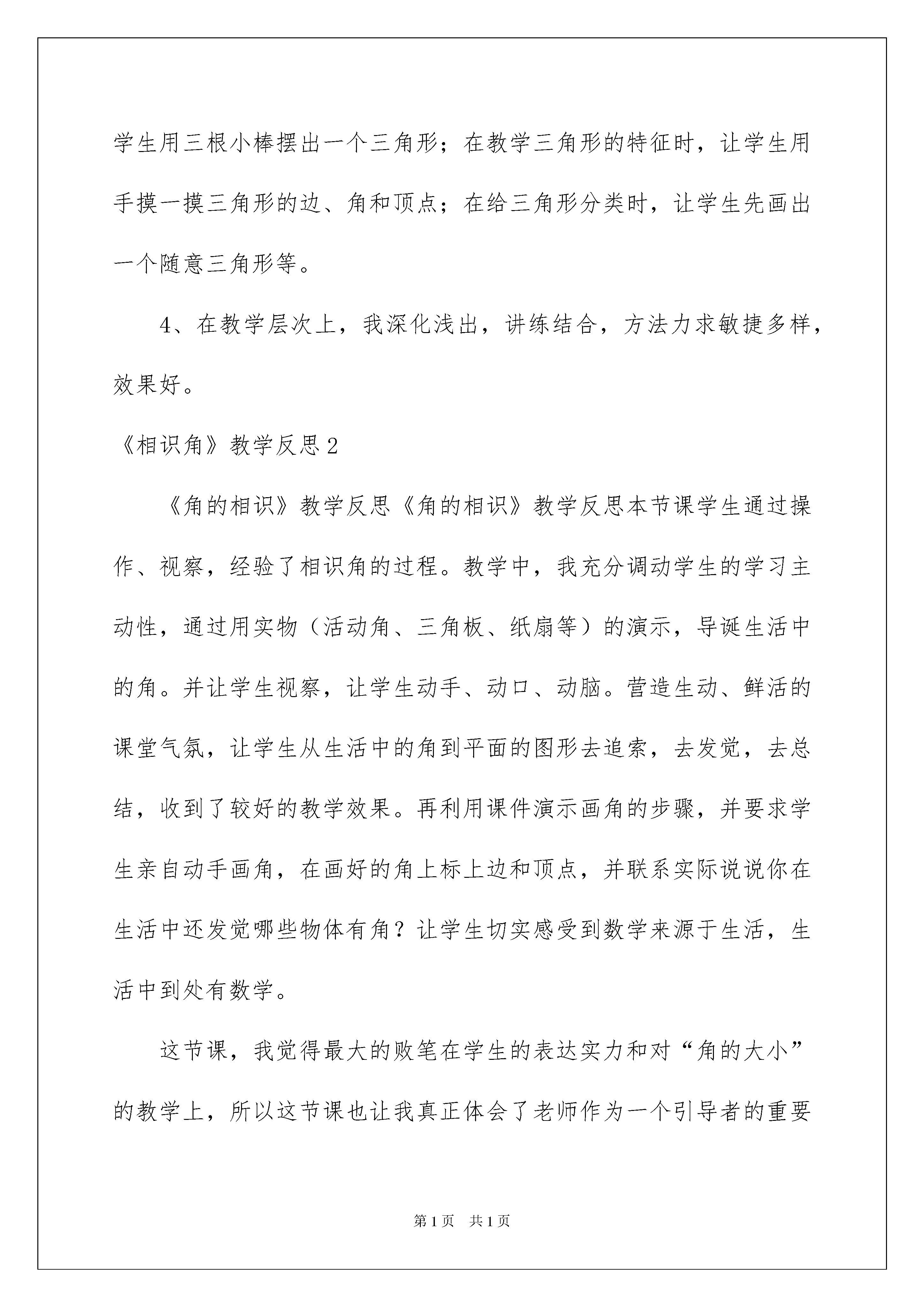 学生用三根小棒摆出一个三角形；在教学三角形的特征时，让学生用手摸一摸三角形的边、角和顶点；在给三角形分类时，让学生先画出一个随意三角形等。

4、在教学层次上，我深化浅出，讲练结合，方法力求敏捷多样，效果好。

《相识角》教学反思2

《角的相识》教学反思《角的相识》教学反思本节课学生通过操作、视察，经验了相识角的过程。教学中，我充分调动学生的学习主动性，通过用实物（活动角、三角板、纸扇等）的演示，导诞生活中的角。并让学生视察，让学生动手、动口、动脑。营造生动、鲜活的课堂气氛，让学生从生活中的角到平面的图形去追索，去发觉，去总结，收到了较好的教学效果。再利用课件演示画角的步骤，并要求学生亲自动手画角，在画好的角上标上边和顶点，并联系实际说说你在生活中还发觉哪些物体有角？让学生切实感受到数学来源于生活，生活中到处有数学。

这节课，我觉得最大的败笔在学生的表达实力和对“角的大小”的教学上，所以这节课也让我真正体会了老师作为一个引导者的重要

第1页 共1页